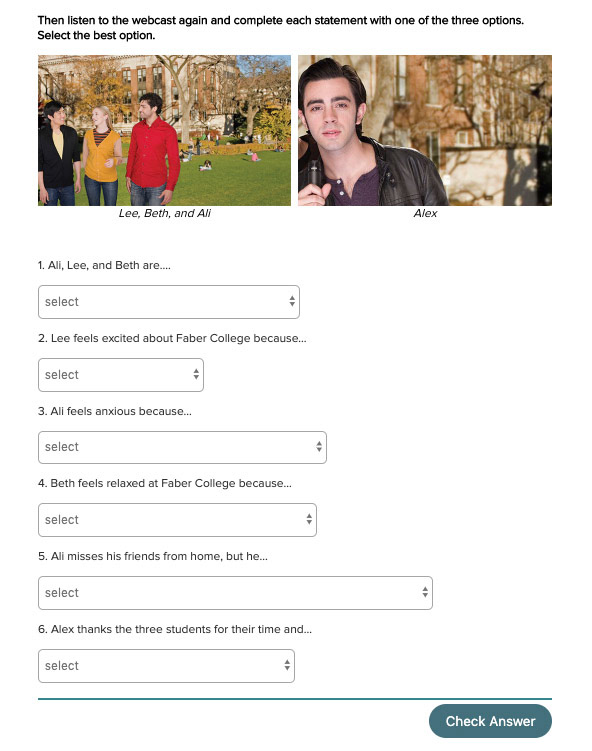 Then listen to the webcast again and complete each statement with one of the three options. Select the best option.

Lee, Beth, and Ali

Alex

1. Ali, Lee, and Beth are....

select

2. Lee feels excited about Faber College because...

select

3. Ali feels anxious because...

select

4. Beth feels relaxed at Faber College because...

select

5. Ali misses his friends from home, but he...

select

6. Alex thanks the three students for their time and...

select

Check Answer